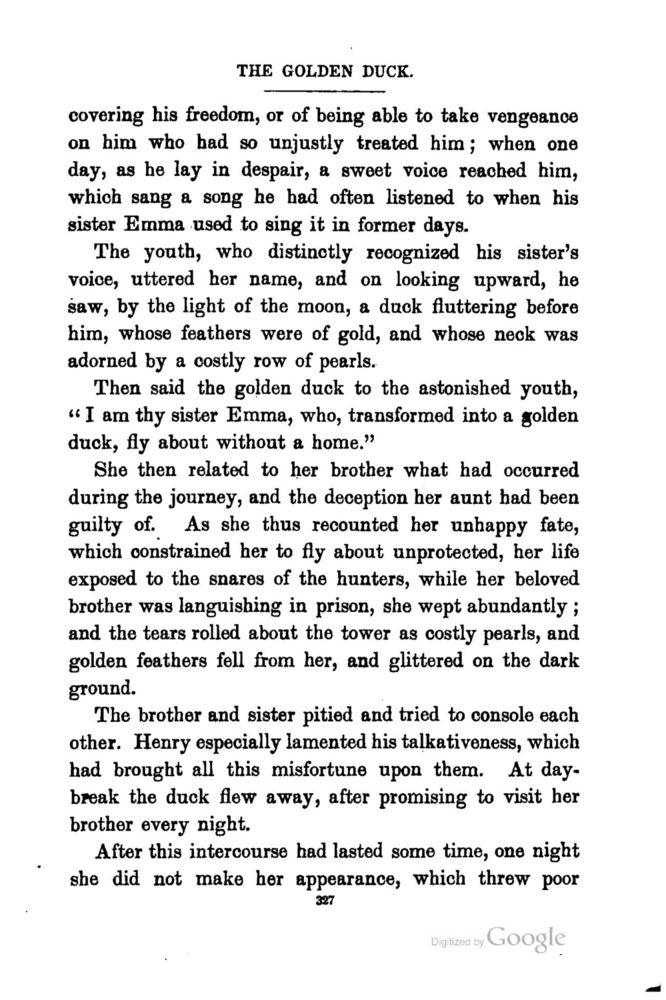 THE GOLDEN DUCK.

covering his freedom, or of being able to take vengeance on him who had so unjustly treated him; when one day, as he lay in despair, a sweet voice reached him, which sang a song he had often listened to when his sister Emma used to sing it in former days.

The youth, who distinctly recognized his sister's voice, uttered her name, and on looking upward, he saw, by the light of the moon, a duck fluttering before him, whose feathers were of gold, and whose neck was adorned by a costly row of pearls.

Then said the golden duck to the astonished youth, "I am thy sister Emma, who, transformed into a golden duck, fly about without a home."

She then related to her brother what had occurred during the journey, and the deception her aunt had been guilty of. As she thus recounted her unhappy fate, which constrained her to fly about unprotected, her life exposed to the snares of the hunters, while her beloved brother was languishing in prison, she wept abundantly; and the tears rolled about the tower as costly pearls, and golden feathers fell from her, and glittered on the dark ground.

The brother and sister pitied and tried to console each other. Henry especially lamented his talkativeness, which had brought all this misfortune upon them. At daybreak the duck flew away, after promising to visit her brother every night.

After this intercourse had lasted some time, one night she did not make her appearance, which threw poor

327

Digitized by Google